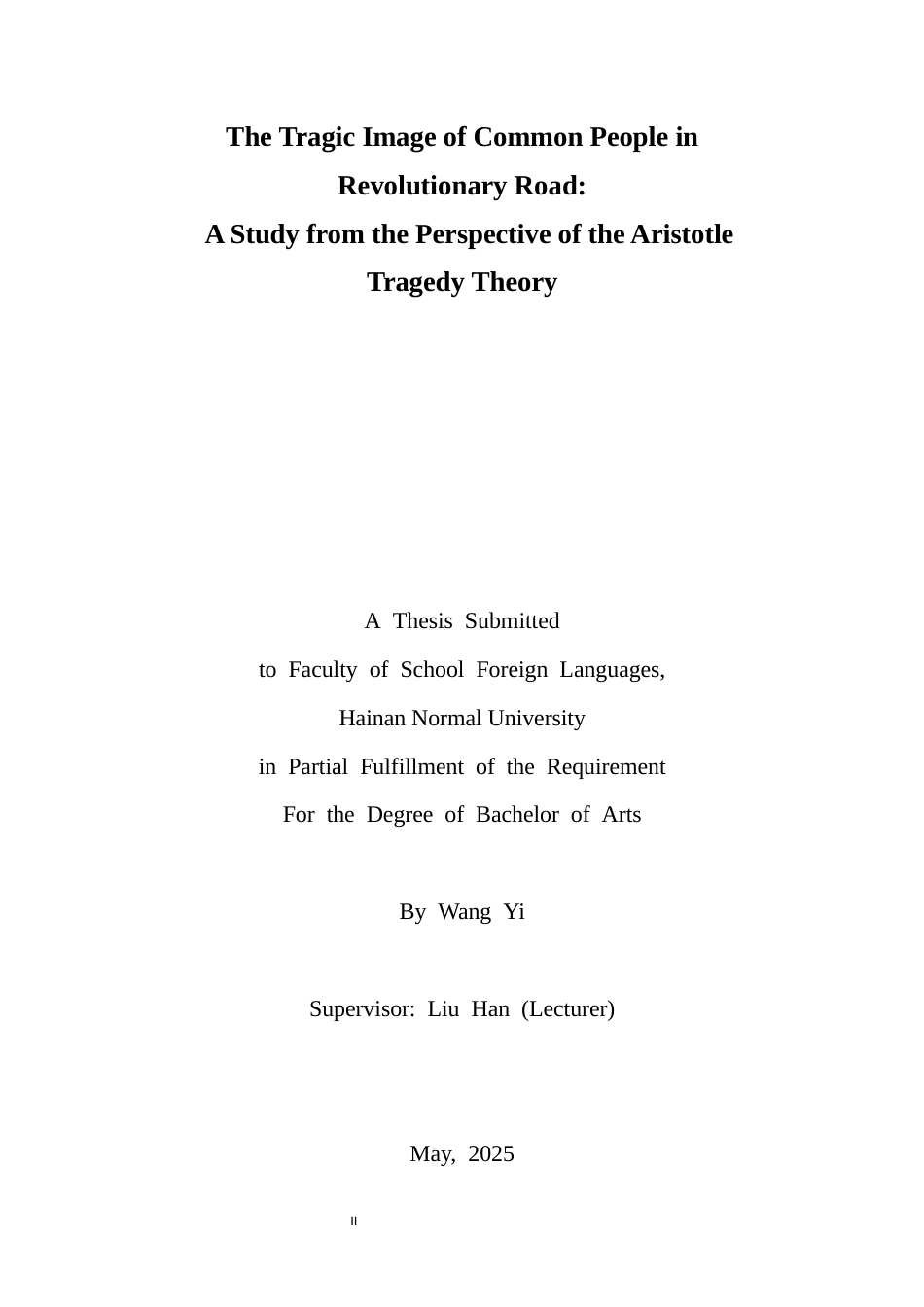 The Tragic Image of Common People in Revolutionary Road:
A Study from the Perspective of the Aristotle Tragedy Theory

A Thesis Submitted
to Faculty of School Foreign Languages,
Hainan Normal University
in Partial Fulfillment of the Requirement
For the Degree of Bachelor of Arts

By Wang Yi

Supervisor: Liu Han (Lecturer)

May, 2025

II